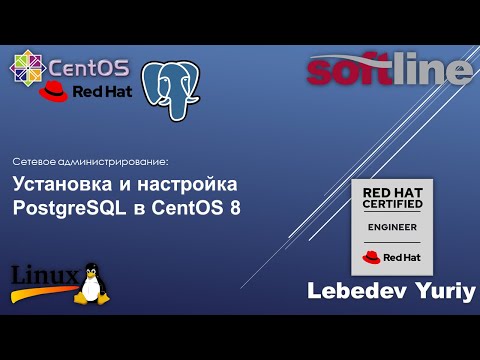 CentOS
Red Hat

softline

Сетевое администрирование:

Установка и настройка PostgreSQL в CentOS 8

RED HAT CERTIFIED
ENGINEER
Red Hat

Linux

Lebedev Yuriy